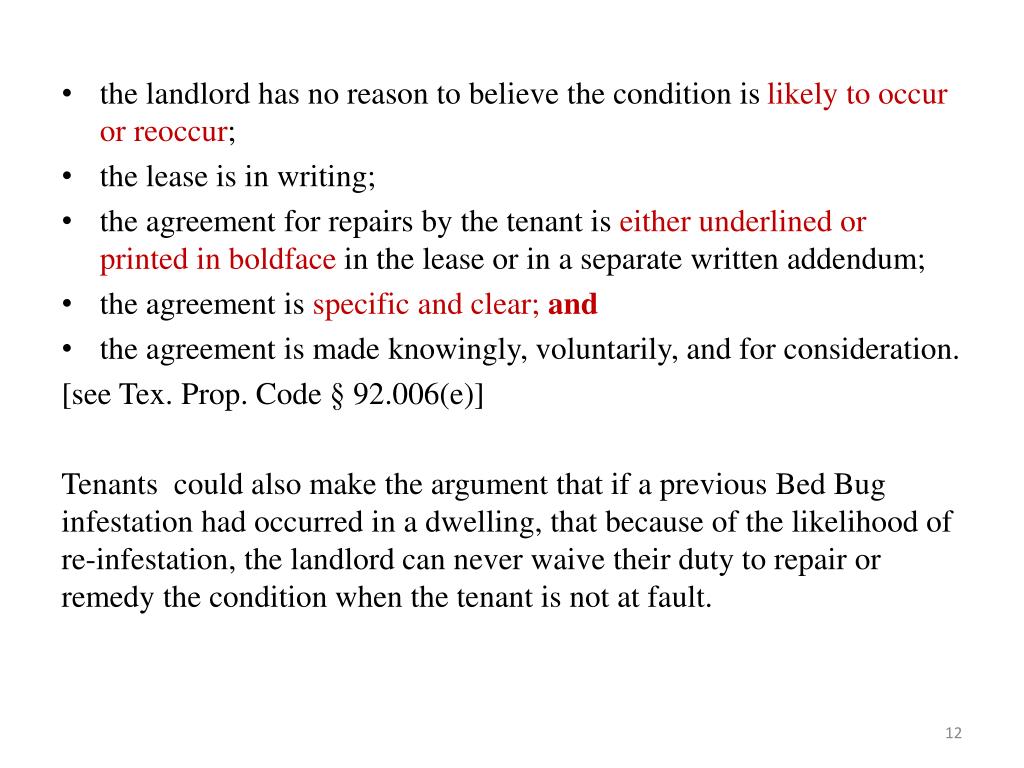 • the landlord has no reason to believe the condition is likely to occur or reoccur;
• the lease is in writing;
• the agreement for repairs by the tenant is either underlined or printed in boldface in the lease or in a separate written addendum;
• the agreement is specific and clear; and
• the agreement is made knowingly, voluntarily, and for consideration.

[see Tex. Prop. Code § 92.006(e)]

Tenants could also make the argument that if a previous Bed Bug infestation had occurred in a dwelling, that because of the likelihood of re-infestation, the landlord can never waive their duty to repair or remedy the condition when the tenant is not at fault.

12